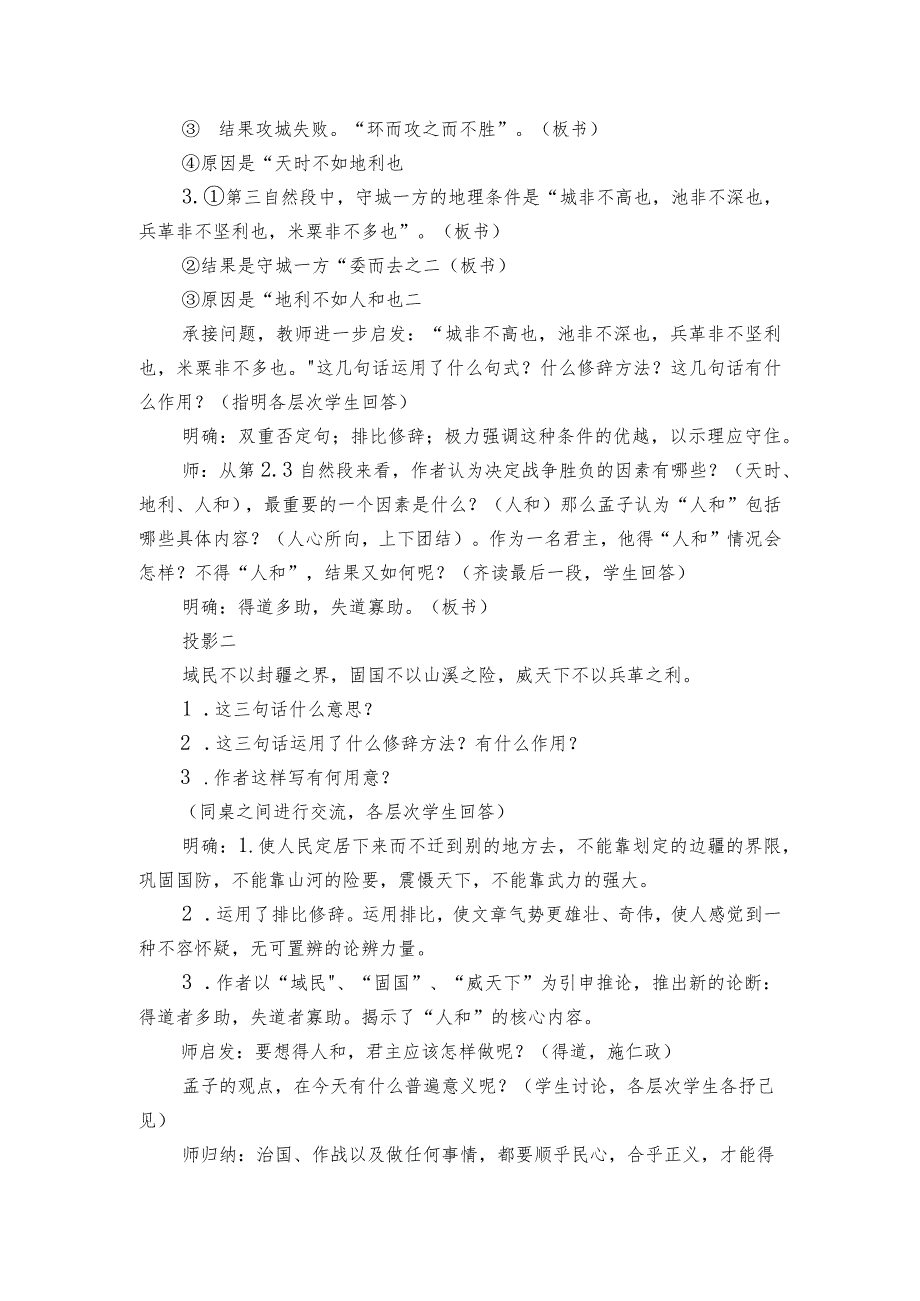 ③ 结果攻城失败。“环而攻之而不胜”。（板书）

④原因是“天时不如地利也

3.①第三自然段中，守城一方的地理条件是“城非不高也，池非不深也，兵革非不坚利也，米粟非不多也”。（板书）

②结果是守城一方“委而去之二（板书）

③原因是“地利不如人和也二

承接问题，教师进一步启发：“城非不高也，池非不深也，兵革非不坚利也，米粟非不多也。"这几句话运用了什么句式？什么修辞方法？这几句话有什么作用？（指明各层次学生回答）

明确：双重否定句；排比修辞；极力强调这种条件的优越，以示理应守住。

师：从第2.3自然段来看，作者认为决定战争胜负的因素有哪些？（天时、地利、人和），最重要的一个因素是什么？（人和）那么孟子认为“人和”包括哪些具体内容？（人心所向，上下团结）。作为一名君主，他得“人和”情况会怎样？不得“人和”，结果又如何呢？（齐读最后一段，学生回答）

明确：得道多助，失道寡助。（板书）

投影二

域民不以封疆之界，固国不以山溪之险，威天下不以兵革之利。

1．这三句话什么意思？

2．这三句话运用了什么修辞方法？有什么作用？

3．作者这样写有何用意？

（同桌之间进行交流，各层次学生回答）

明确：1.使人民定居下来而不迁到别的地方去，不能靠划定的边疆的界限，巩固国防，不能靠山河的险要，震慑天下，不能靠武力的强大。

2．运用了排比修辞。运用排比，使文章气势更雄壮、奇伟，使人感觉到一种不容怀疑，无可置辨的论辨力量。

3．作者以“域民"、“固国”、“威天下”为引申推论，推出新的论断：得道者多助，失道者寡助。揭示了“人和”的核心内容。

师启发：要想得人和，君主应该怎样做呢？（得道，施仁政）

孟子的观点，在今天有什么普遍意义呢？（学生讨论，各层次学生各抒己见）

师归纳：治国、作战以及做任何事情，都要顺乎民心，合乎正义，才能得